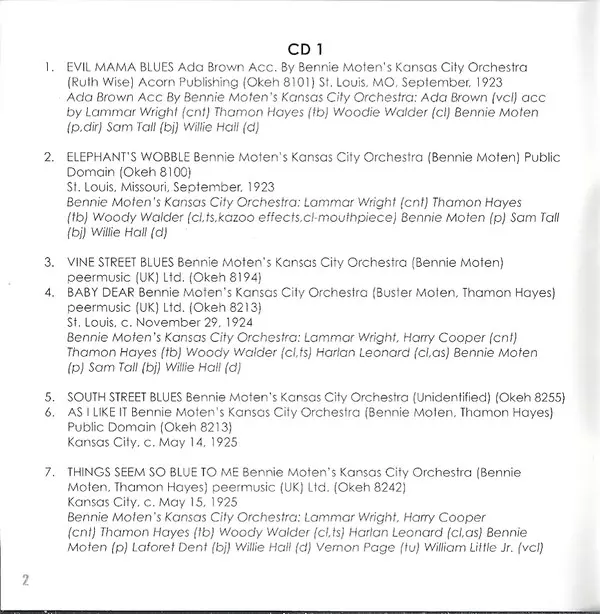 CD 1

1. EVIL MAMA BLUES Ada Brown Acc. By Bennie Moten's Kansas City Orchestra (Ruth Wise) Acorn Publishing (Okeh 8101) St. Louis, MO, September, 1923
Ada Brown Acc By Bennie Moten's Kansas City Orchestra: Ada Brown (vcl) acc by Lammar Wright (cnt) Thamon Hayes (tb) Woodie Walder (cl) Bennie Moten (p,dir) Sam Tall (bj) Willie Hall (d)

2. ELEPHANT'S WOBBLE Bennie Moten's Kansas City Orchestra (Bennie Moten) Public Domain (Okeh 8100)
St. Louis, Missouri, September, 1923
Bennie Moten's Kansas City Orchestra: Lammar Wright (cnt) Thamon Hayes (tb) Woody Walder (cl,ts,kazoo effects,cl-mouthpiece) Bennie Moten (p) Sam Tall (bj) Willie Hall (d)

3. VINE STREET BLUES Bennie Moten's Kansas City Orchestra (Bennie Moten) peermusic (UK) Ltd. (Okeh 8194)
4. BABY DEAR Bennie Moten's Kansas City Orchestra (Buster Moten, Thamon Hayes) peermusic (UK) Ltd. (Okeh 8213)
St. Louis, c. November 29, 1924
Bennie Moten's Kansas City Orchestra: Lammar Wright, Harry Cooper (cnt) Thamon Hayes (tb) Woody Walder (cl,ts) Harlan Leonard (cl,as) Bennie Moten (p) Sam Tall (bj) Willie Hall (d)

5. SOUTH STREET BLUES Bennie Moten's Kansas City Orchestra (Unidentified) (Okeh 8255)
6. AS I LIKE IT Bennie Moten's Kansas City Orchestra (Bennie Moten, Thamon Hayes) Public Domain (Okeh 8213)
Kansas City, c. May 14, 1925

7. THINGS SEEM SO BLUE TO ME Bennie Moten's Kansas City Orchestra (Bennie Moten, Thamon Hayes) peermusic (UK) Ltd. (Okeh 8242)
Kansas City, c. May 15, 1925
Bennie Moten's Kansas City Orchestra: Lammar Wright, Harry Cooper (cnt) Thamon Hayes (tb) Woody Walder (cl,ts) Harlan Leonard (cl,as) Bennie Moten (p) Laforet Dent (bj) Willie Hall (d) Vernon Page (tu) William Little Jr. (vcl)

2